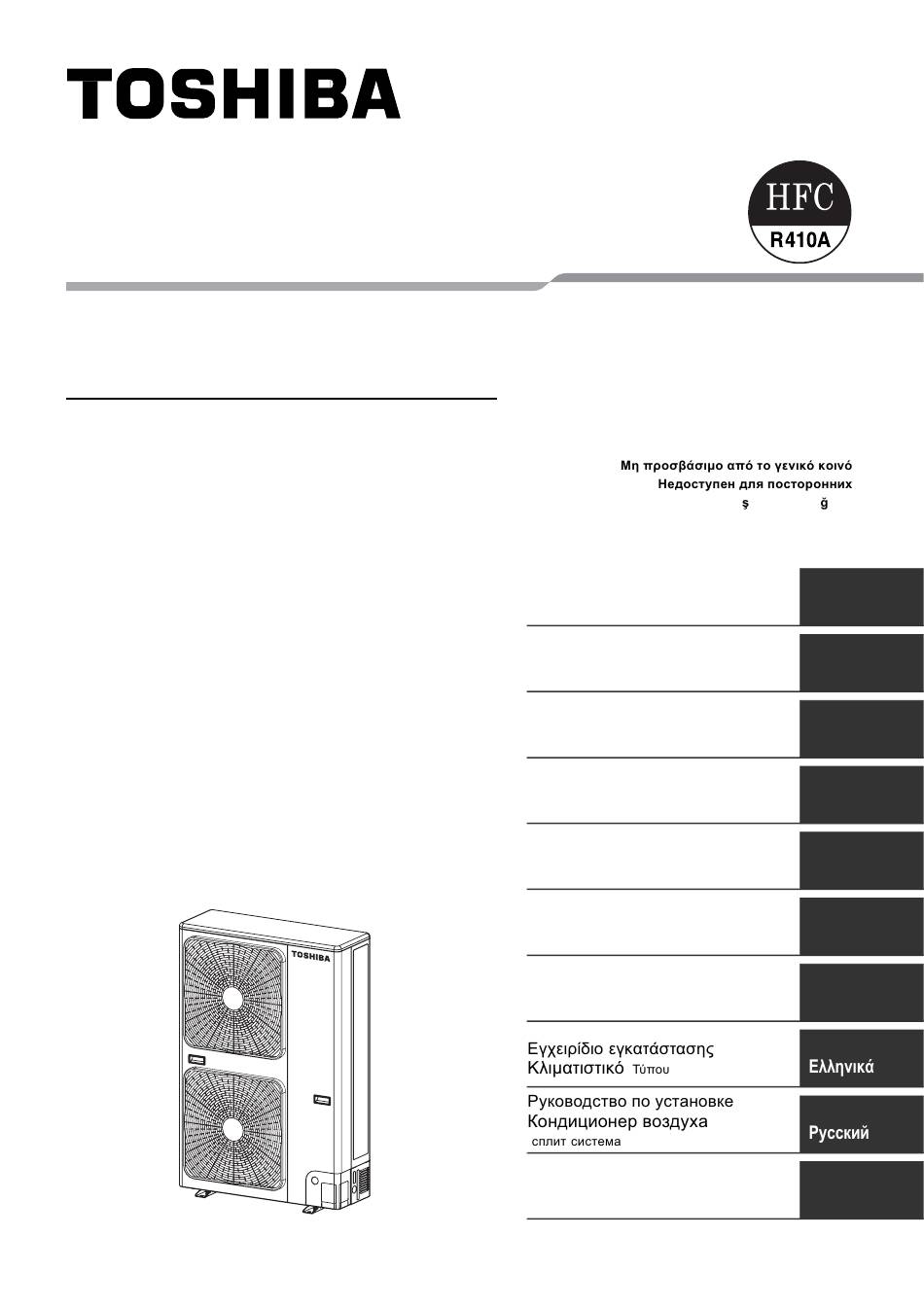 TOSHIBA

HFC
R410A

Μη προσβάσιμο από το γενικό κοινό
Недоступен для посторонних
ş ğ

Εγχειρίδιο εγκατάστασης
Κλιματιστικό Τύπου

Ελληνικά

Руководство по установке
Кондиционер воздуха
сплит система

Русский

TOSHIBA